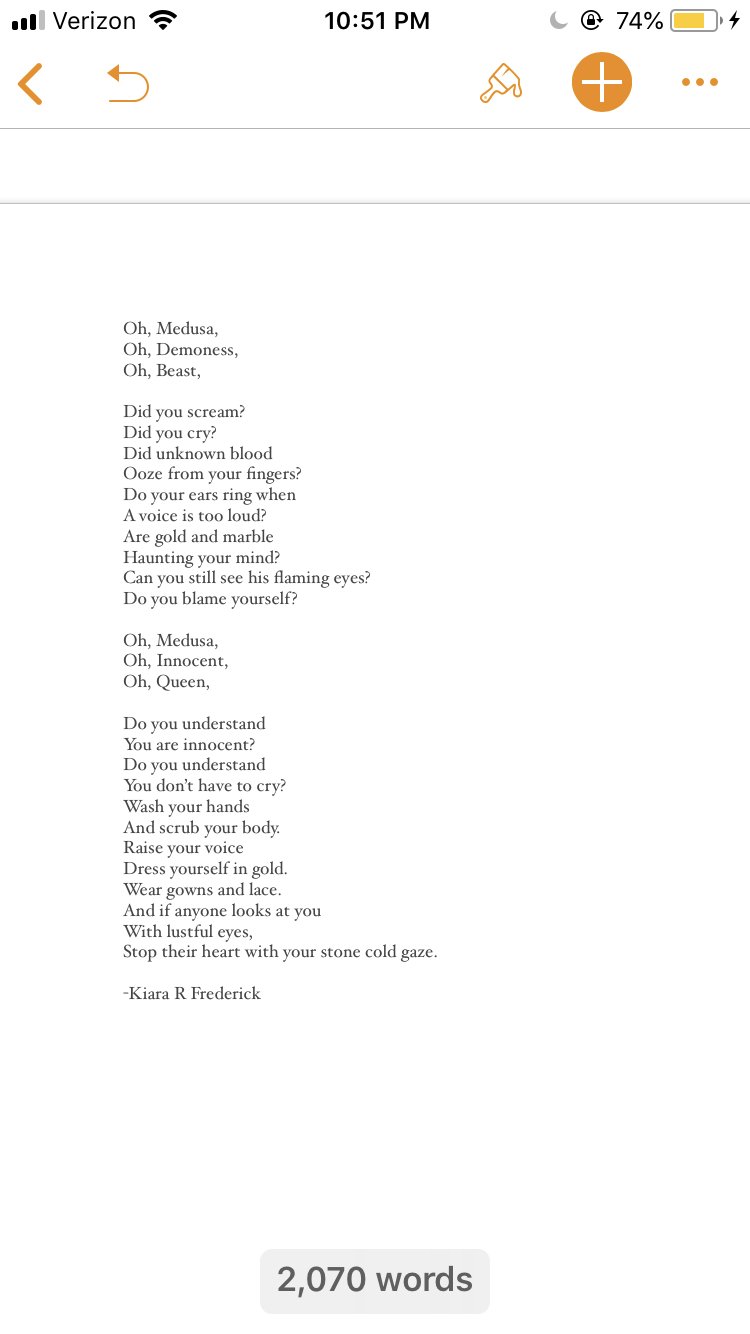 Verizon 10:51 PM 74%

Oh, Medusa,
Oh, Demoness,
Oh, Beast,

Did you scream?
Did you cry?
Did unknown blood
Ooze from your fingers?
Do your ears ring when
A voice is too loud?
Are gold and marble
Haunting your mind?
Can you still see his flaming eyes?
Do you blame yourself?

Oh, Medusa,
Oh, Innocent,
Oh, Queen,

Do you understand
You are innocent?
Do you understand
You don't have to cry?
Wash your hands
And scrub your body.
Raise your voice
Dress yourself in gold.
Wear gowns and lace.
And if anyone looks at you
With lustful eyes,
Stop their heart with your stone cold gaze.

-Kiara R Frederick

2,070 words